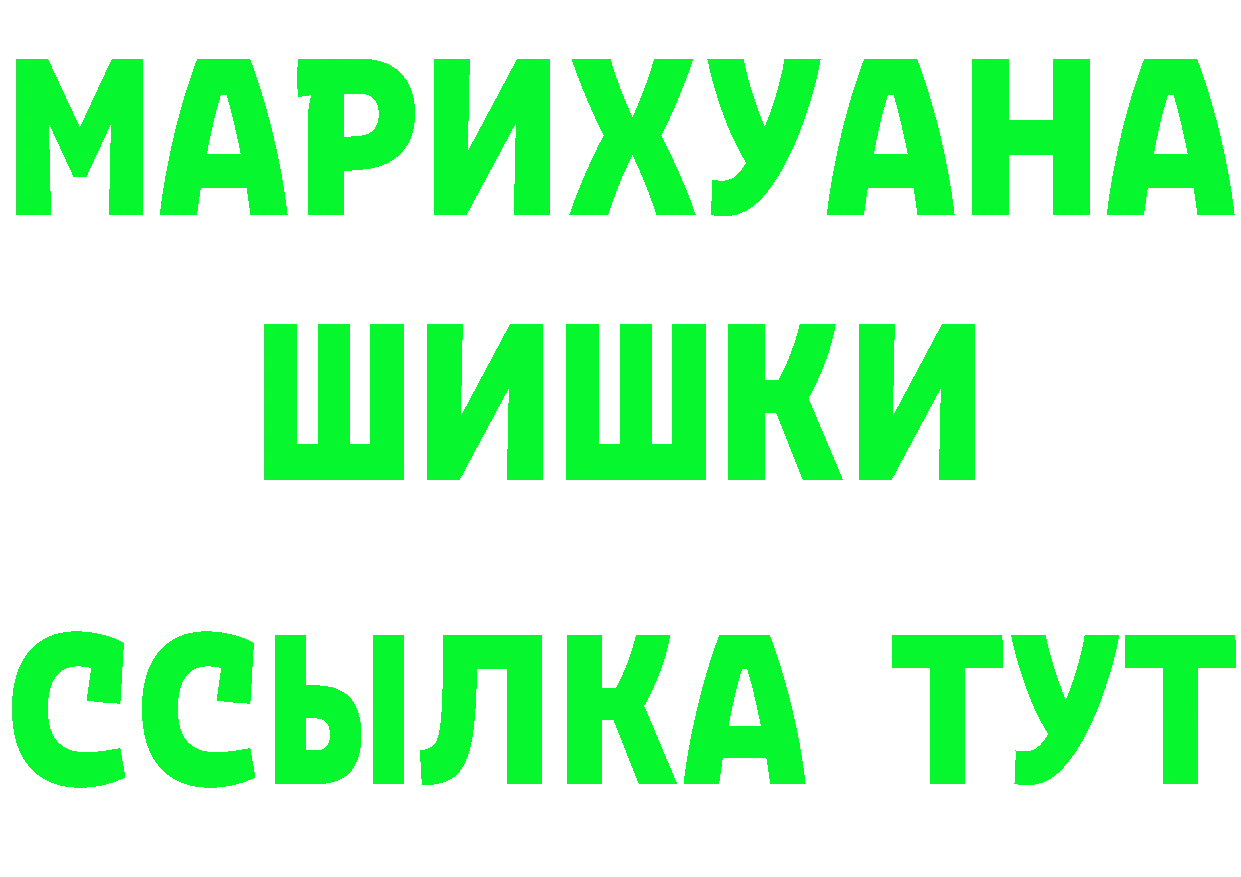 МАРИХУАНА
ШИШКИ
ССЫЛКА ТУТ